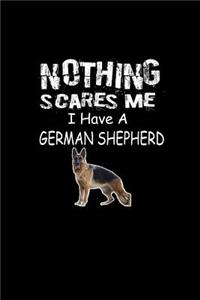 NOTHING
SCARES ME
I Have A
GERMAN SHEPHERD